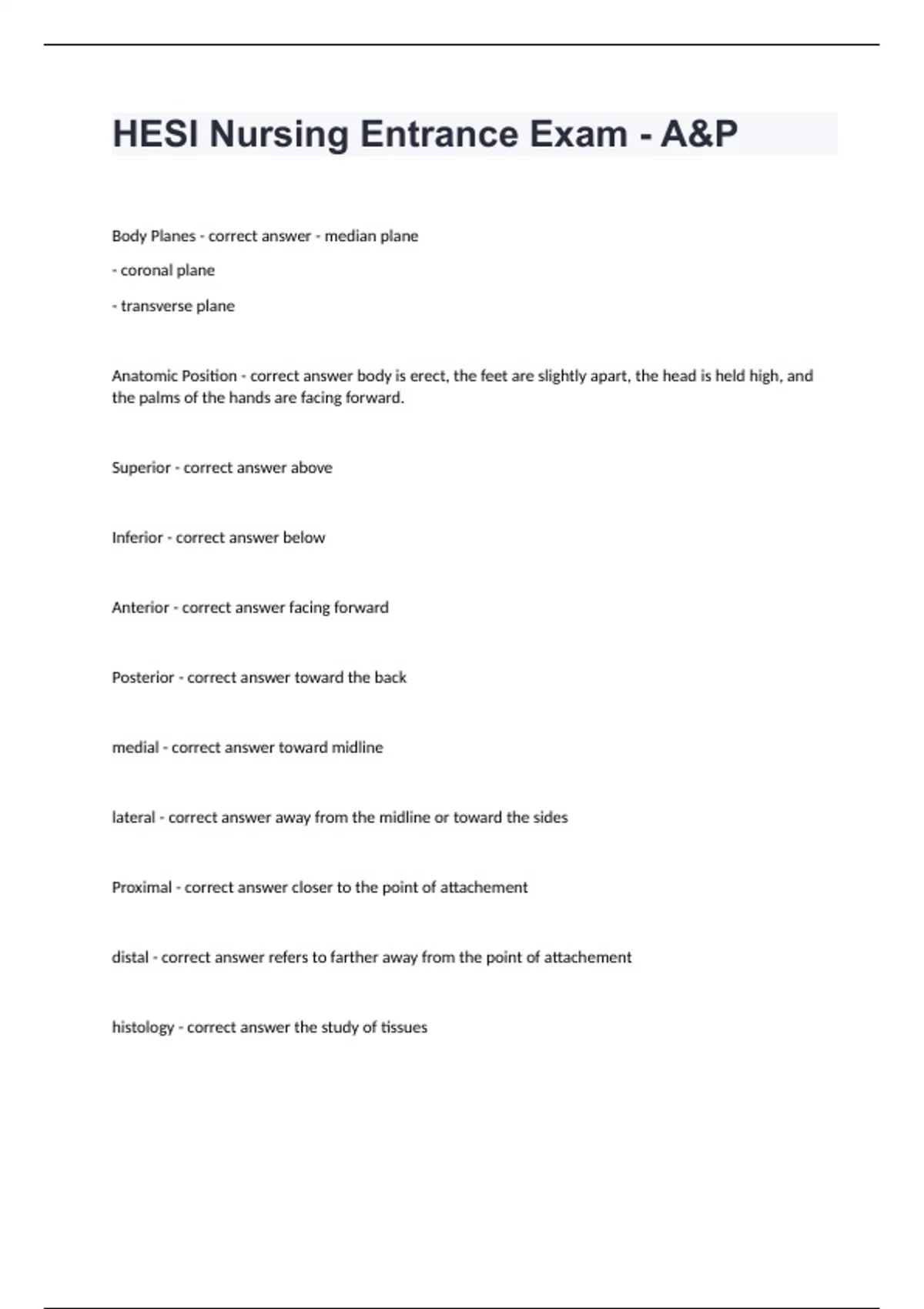 HESI Nursing Entrance Exam - A&P

Body Planes - correct answer - median plane

- coronal plane

- transverse plane

Anatomic Position - correct answer body is erect, the feet are slightly apart, the head is held high, and the palms of the hands are facing forward.

Superior - correct answer above

Inferior - correct answer below

Anterior - correct answer facing forward

Posterior - correct answer toward the back

medial - correct answer toward midline

lateral - correct answer away from the midline or toward the sides

Proximal - correct answer closer to the point of attachement

distal - correct answer refers to farther away from the point of attachement

histology - correct answer the study of tissues